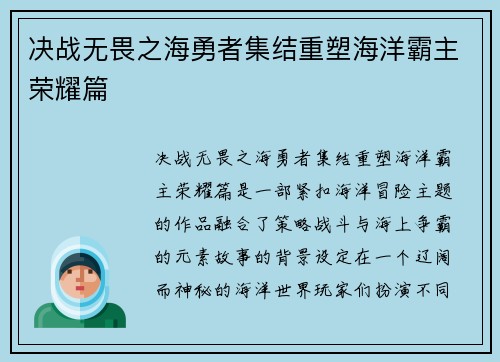 决战无畏之海勇者集结重塑海洋霸主荣耀篇

决战无畏之海勇者集结重塑海洋霸主荣耀篇是一部紧扣海洋冒险主题的作品融合了策略战斗与海上争霸的元素故事的背景设定在一个辽阔而神秘的海洋世界玩家们扮演不同